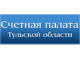 Счетная палата
Тульской области